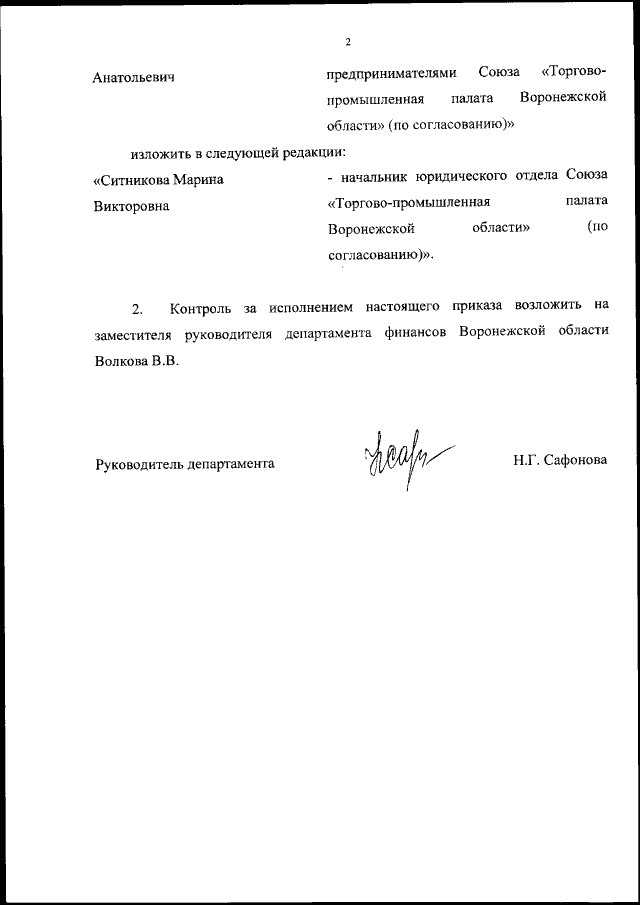 2

Анатольевич

предпринимателями Союза «Торгово-промышленная палата Воронежской области» (по согласованию)»

изложить в следующей редакции:

«Ситникова Марина Викторовна

- начальник юридического отдела Союза «Торгово-промышленная палата Воронежской области» (по согласованию)».

2. Контроль за исполнением настоящего приказа возложить на заместителя руководителя департамента финансов Воронежской области Волкова В.В.

Руководитель департамента

Н.Г. Сафонова